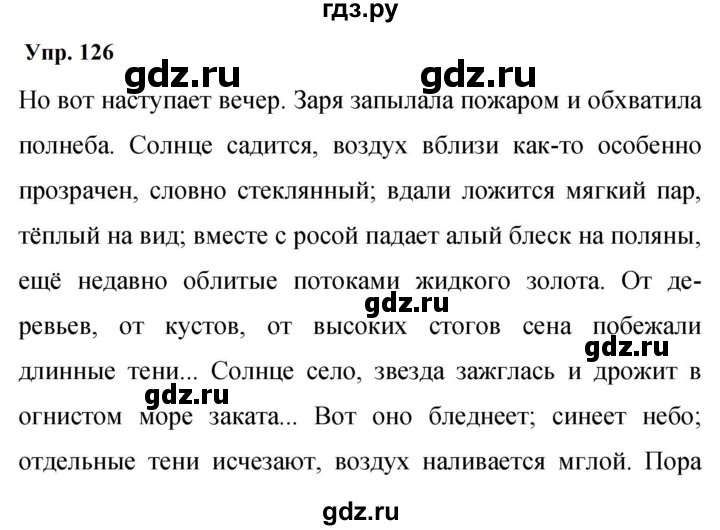 гдз.ру

Упр. 126

gdz.ru gdz.ru

Но вот наступает вечер. Заря запылала пожаром и обхватила полнеба. Солнце садится, воздух вблизи как-то особенно прозрачен, словно стеклянный; вдали ложится мягкий пар, тёплый на вид; вместе с росой падает алый блеск на поляны, ещё недавно облитые потоками жидкого золота. От деревьев, от кустов, от высоких стогов сена побежали длинные тени... Солнце село, звезда зажглась и дрожит в огнистом море заката... Вот оно бледнеет; синеет небо; отдельные тени исчезают, воздух наливается мглой. Пора

gdz.ru gdz.ru gdz.ru

gdz.ru